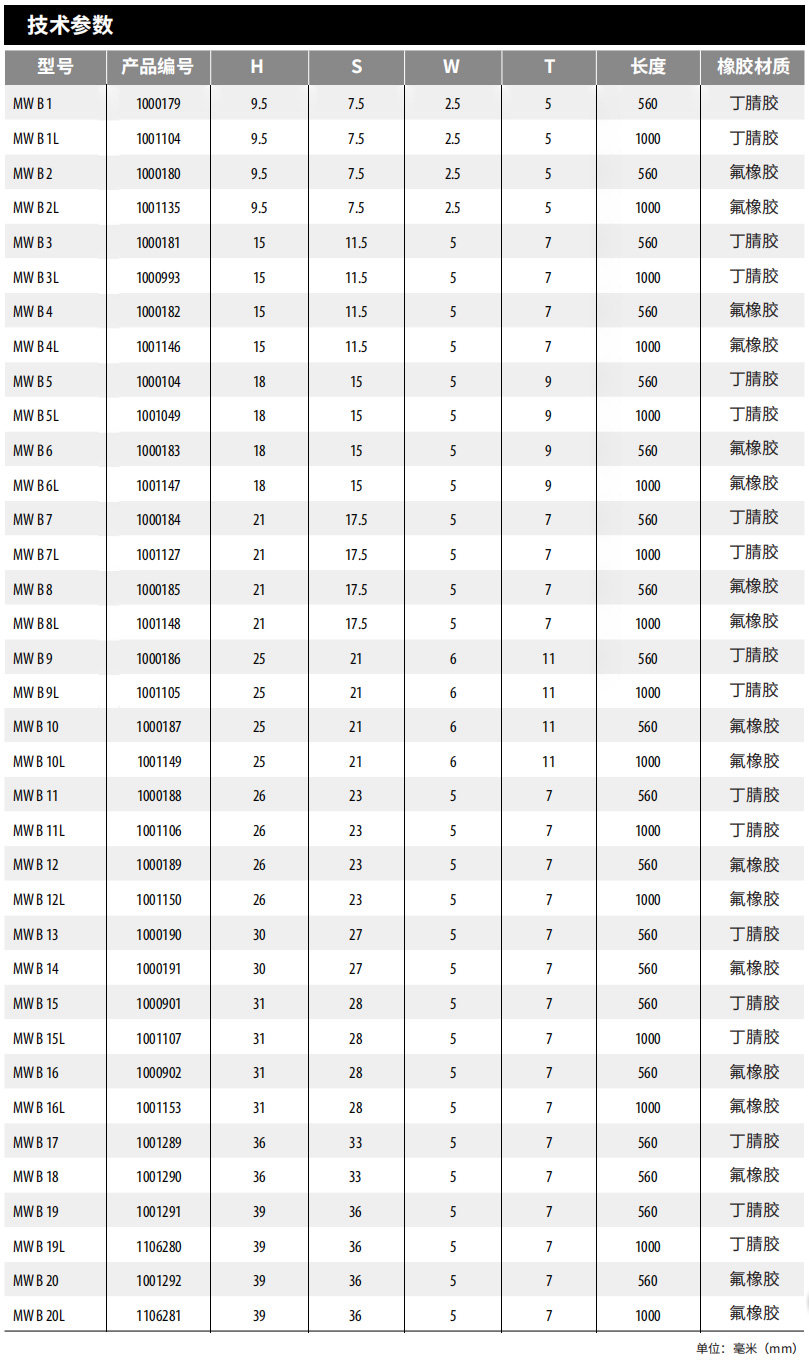 技术参数

| 型号 | 产品编号 | H | S | W | T | 长度 | 橡胶材质 |
|---|---|---|---|---|---|---|---|
| MW B 1 | 1000179 | 9.5 | 7.5 | 2.5 | 5 | 560 | 丁腈胶 |
| MW B 1L | 1001104 | 9.5 | 7.5 | 2.5 | 5 | 1000 | 丁腈胶 |
| MW B 2 | 1000180 | 9.5 | 7.5 | 2.5 | 5 | 560 | 氟橡胶 |
| MW B 2L | 1001135 | 9.5 | 7.5 | 2.5 | 5 | 1000 | 氟橡胶 |
| MW B 3 | 1000181 | 15 | 11.5 | 5 | 7 | 560 | 丁腈胶 |
| MW B 3L | 1000993 | 15 | 11.5 | 5 | 7 | 1000 | 丁腈胶 |
| MW B 4 | 1000182 | 15 | 11.5 | 5 | 7 | 560 | 氟橡胶 |
| MW B 4L | 1001146 | 15 | 11.5 | 5 | 7 | 1000 | 氟橡胶 |
| MW B 5 | 1000104 | 18 | 15 | 5 | 9 | 560 | 丁腈胶 |
| MW B 5L | 1001049 | 18 | 15 | 5 | 9 | 1000 | 丁腈胶 |
| MW B 6 | 1000183 | 18 | 15 | 5 | 9 | 560 | 氟橡胶 |
| MW B 6L | 1001147 | 18 | 15 | 5 | 9 | 1000 | 氟橡胶 |
| MW B 7 | 1000184 | 21 | 17.5 | 5 | 7 | 560 | 丁腈胶 |
| MW B 7L | 1001127 | 21 | 17.5 | 5 | 7 | 1000 | 丁腈胶 |
| MW B 8 | 1000185 | 21 | 17.5 | 5 | 7 | 560 | 氟橡胶 |
| MW B 8L | 1001148 | 21 | 17.5 | 5 | 7 | 1000 | 氟橡胶 |
| MW B 9 | 1000186 | 25 | 21 | 6 | 11 | 560 | 丁腈胶 |
| MW B 9L | 1001105 | 25 | 21 | 6 | 11 | 1000 | 丁腈胶 |
| MW B 10 | 1000187 | 25 | 21 | 6 | 11 | 560 | 氟橡胶 |
| MW B 10L | 1001149 | 25 | 21 | 6 | 11 | 1000 | 氟橡胶 |
| MW B 11 | 1000188 | 26 | 23 | 5 | 7 | 560 | 丁腈胶 |
| MW B 11L | 1001106 | 26 | 23 | 5 | 7 | 1000 | 丁腈胶 |
| MW B 12 | 1000189 | 26 | 23 | 5 | 7 | 560 | 氟橡胶 |
| MW B 12L | 1001150 | 26 | 23 | 5 | 7 | 1000 | 氟橡胶 |
| MW B 13 | 1000190 | 30 | 27 | 5 | 7 | 560 | 丁腈胶 |
| MW B 14 | 1000191 | 30 | 27 | 5 | 7 | 560 | 氟橡胶 |
| MW B 15 | 1000901 | 31 | 28 | 5 | 7 | 560 | 丁腈胶 |
| MW B 15L | 1001107 | 31 | 28 | 5 | 7 | 1000 | 丁腈胶 |
| MW B 16 | 1000902 | 31 | 28 | 5 | 7 | 560 | 氟橡胶 |
| MW B 16L | 1001153 | 31 | 28 | 5 | 7 | 1000 | 氟橡胶 |
| MW B 17 | 1001289 | 36 | 33 | 5 | 7 | 560 | 丁腈胶 |
| MW B 18 | 1001290 | 36 | 33 | 5 | 7 | 560 | 氟橡胶 |
| MW B 19 | 1001291 | 39 | 36 | 5 | 7 | 560 | 丁腈胶 |
| MW B 19L | 1106280 | 39 | 36 | 5 | 7 | 1000 | 丁腈胶 |
| MW B 20 | 1001292 | 39 | 36 | 5 | 7 | 560 | 氟橡胶 |
| MW B 20L | 1106281 | 39 | 36 | 5 | 7 | 1000 | 氟橡胶 |

单位：毫米（mm）